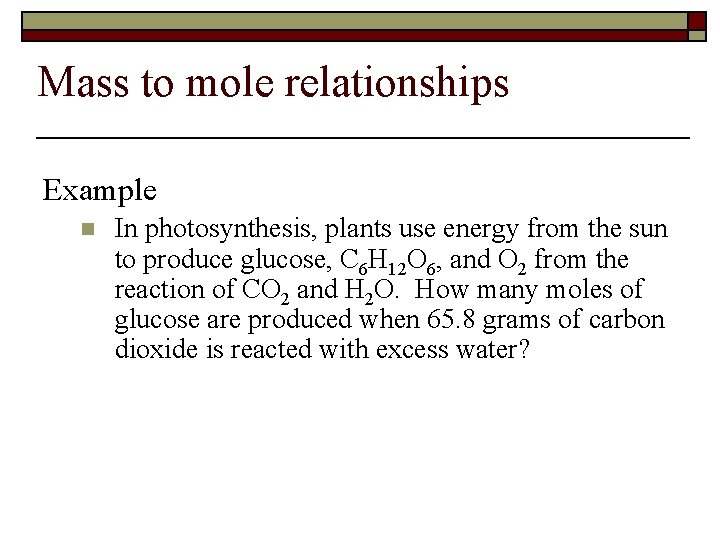 Mass to mole relationships

Example

In photosynthesis, plants use energy from the sun to produce glucose, $C_6H_{12}O_6$, and $O_2$ from the reaction of $CO_2$ and $H_2O$. How many moles of glucose are produced when 65.8 grams of carbon dioxide is reacted with excess water?